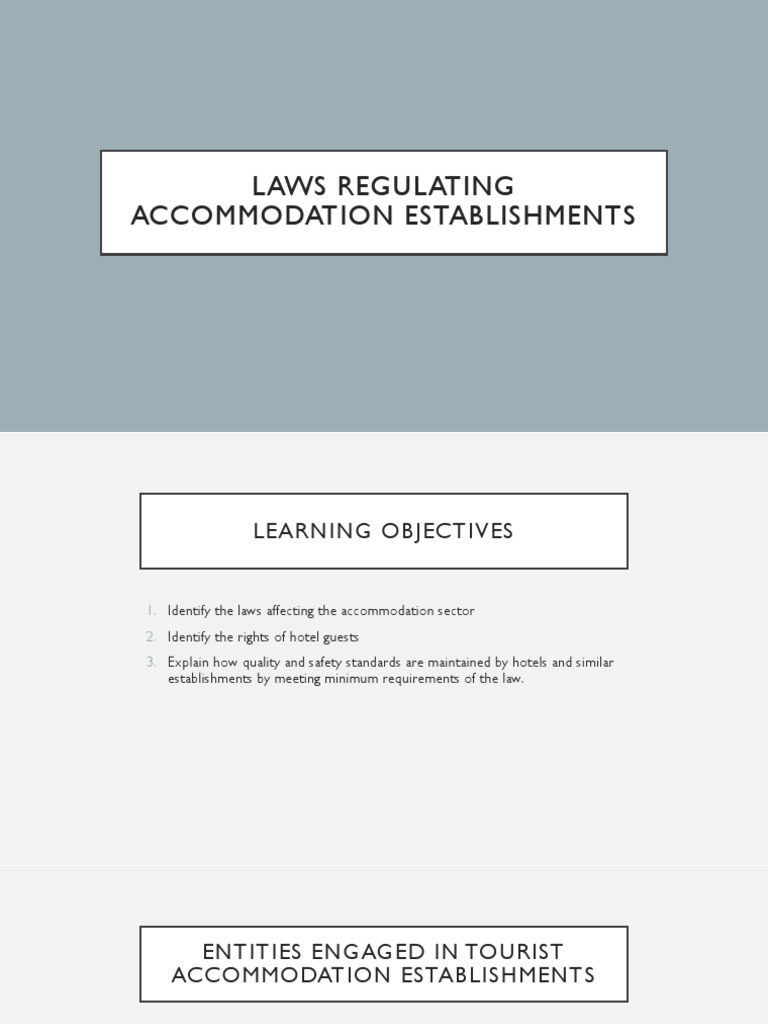 LAWS REGULATING ACCOMMODATION ESTABLISHMENTS

LEARNING OBJECTIVES

1. Identify the laws affecting the accommodation sector
2. Identify the rights of hotel guests
3. Explain how quality and safety standards are maintained by hotels and similar establishments by meeting minimum requirements of the law.

ENTITIES ENGAGED IN TOURIST ACCOMMODATION ESTABLISHMENTS